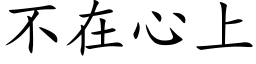 不在心上